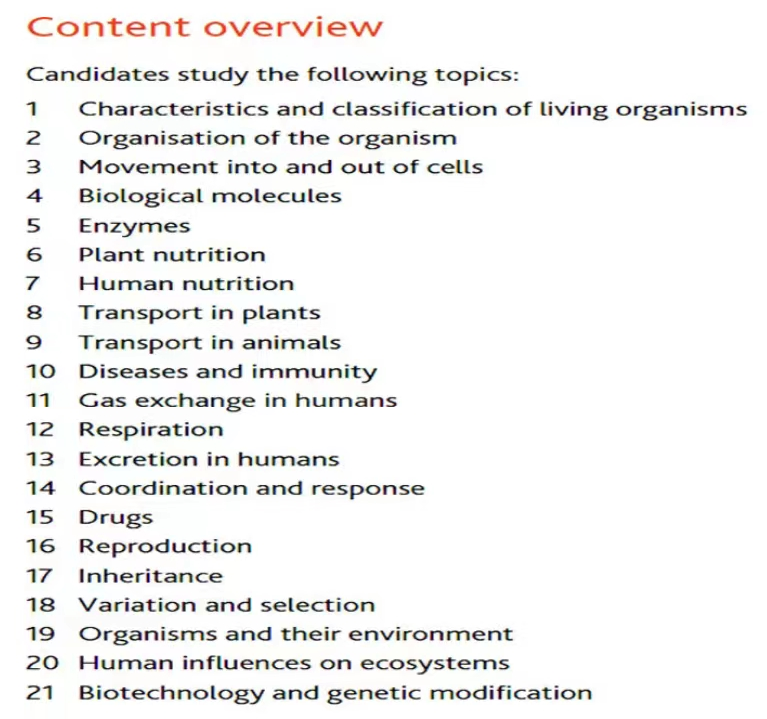 Content overview

Candidates study the following topics:

1 Characteristics and classification of living organisms
2 Organisation of the organism
3 Movement into and out of cells
4 Biological molecules
5 Enzymes
6 Plant nutrition
7 Human nutrition
8 Transport in plants
9 Transport in animals
10 Diseases and immunity
11 Gas exchange in humans
12 Respiration
13 Excretion in humans
14 Coordination and response
15 Drugs
16 Reproduction
17 Inheritance
18 Variation and selection
19 Organisms and their environment
20 Human influences on ecosystems
21 Biotechnology and genetic modification